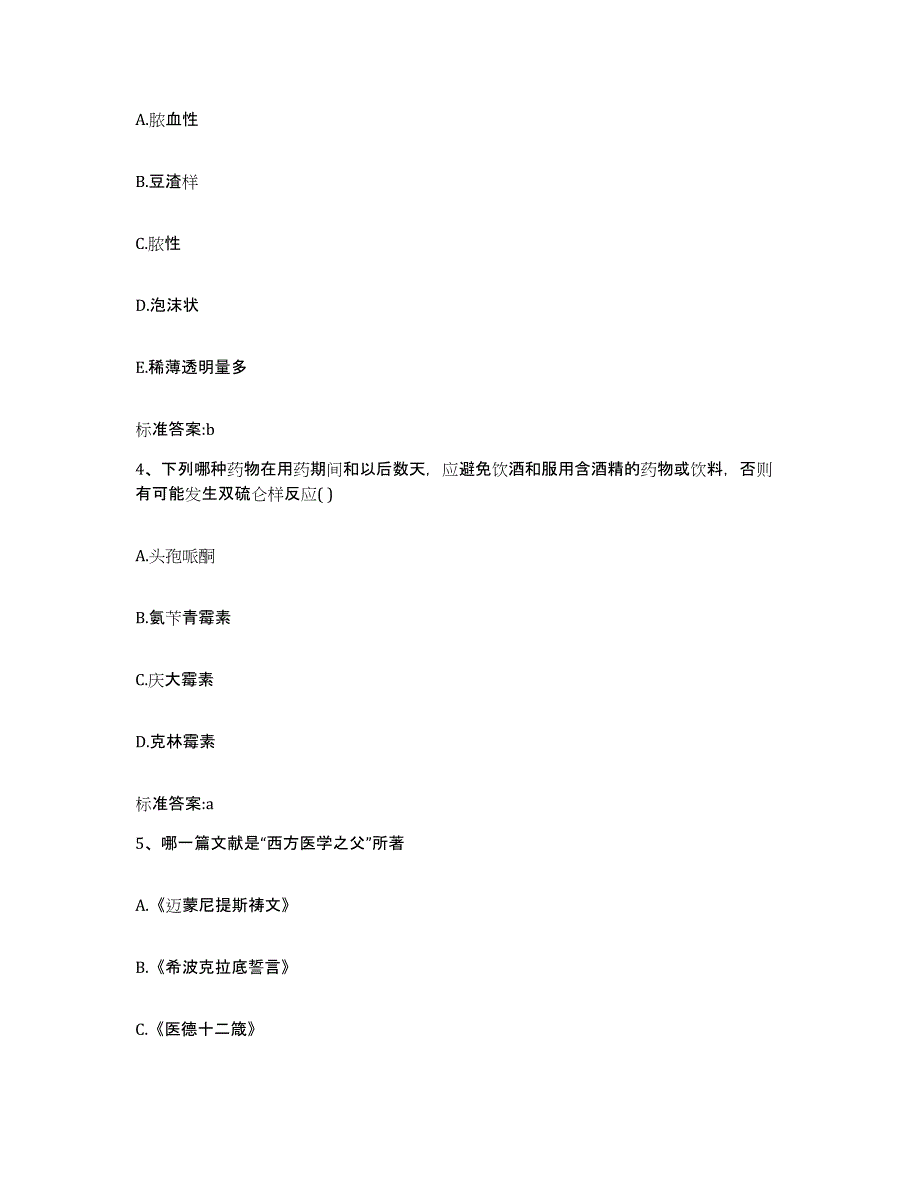 A.脓血性

B.豆渣样

C.脓性

D.泡沫状

E.稀薄透明量多

标准答案:b

4、下列哪种药物在用药期间和以后数天，应避免饮酒和服用含酒精的药物或饮料，否则有可能发生双硫仑样反应( )

A.头孢哌酮

B.氨苄青霉素

C.庆大霉素

D.克林霉素

标准答案:a

5、哪一篇文献是“西方医学之父”所著

A.《迈蒙尼提斯祷文》

B.《希波克拉底誓言》

C.《医德十二箴》